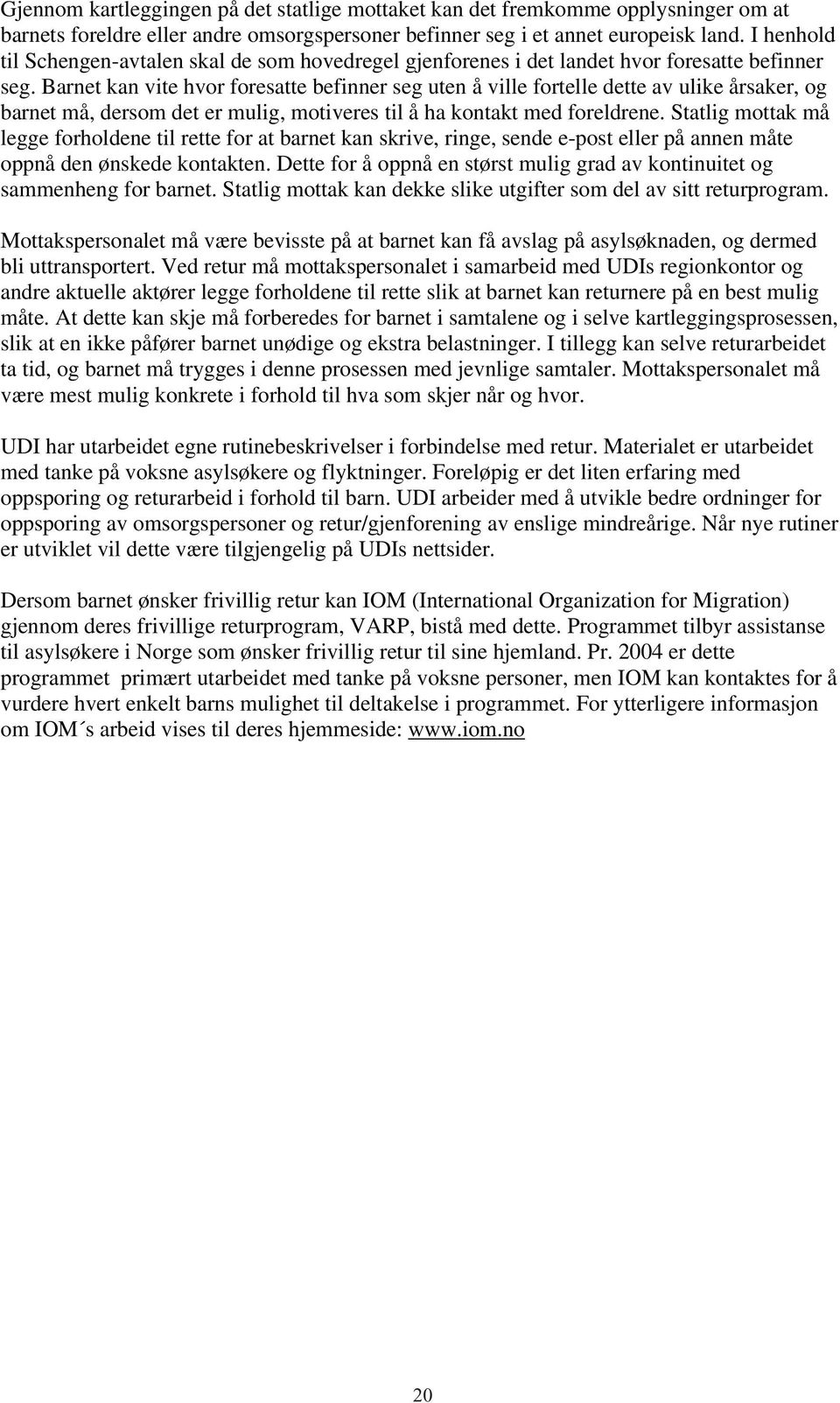 Gjennom kartleggingen på det statlige mottaket kan det fremkomme opplysninger om at barnets foreldre eller andre omsorgspersoner befinner seg i et annet europeisk land. I henhold til Schengen-avtalen skal de som hovedregel gjenforenes i det landet hvor foresatte befinner seg. Barnet kan vite hvor foresatte befinner seg uten å ville fortelle dette av ulike årsaker, og barnet må, dersom det er mulig, motiveres til å ha kontakt med foreldrene. Statlig mottak må legge forholdene til rette for at barnet kan skrive, ringe, sende e-post eller på annen måte oppnå den ønskede kontakten. Dette for å oppnå en størst mulig grad av kontinuitet og sammenheng for barnet. Statlig mottak kan dekke slike utgifter som del av sitt returprogram.

Mottakspersonalet må være bevisste på at barnet kan få avslag på asylsøknaden, og dermed bli uttransportert. Ved retur må mottakspersonalet i samarbeid med UDIs regionkontor og andre aktuelle aktører legge forholdene til rette slik at barnet kan returnere på en best mulig måte. At dette kan skje må forberedes for barnet i samtalene og i selve kartleggingsprosessen, slik at en ikke påfører barnet unødige og ekstra belastninger. I tillegg kan selve returarbeidet ta tid, og barnet må trygges i denne prosessen med jevnlige samtaler. Mottakspersonalet må være mest mulig konkrete i forhold til hva som skjer når og hvor.

UDI har utarbeidet egne rutinebeskrivelser i forbindelse med retur. Materialet er utarbeidet med tanke på voksne asylsøkere og flyktninger. Foreløpig er det liten erfaring med oppsporing og returarbeid i forhold til barn. UDI arbeider med å utvikle bedre ordninger for oppsporing av omsorgspersoner og retur/gjenforening av enslige mindreårige. Når nye rutiner er utviklet vil dette være tilgjengelig på UDIs nettsider.

Dersom barnet ønsker frivillig retur kan IOM (International Organization for Migration) gjennom deres frivillige returprogram, VARP, bistå med dette. Programmet tilbyr assistanse til asylsøkere i Norge som ønsker frivillig retur til sine hjemland. Pr. 2004 er dette programmet primært utarbeidet med tanke på voksne personer, men IOM kan kontaktes for å vurdere hvert enkelt barns mulighet til deltakelse i programmet. For ytterligere informasjon om IOM´s arbeid vises til deres hjemmeside: www.iom.no

20